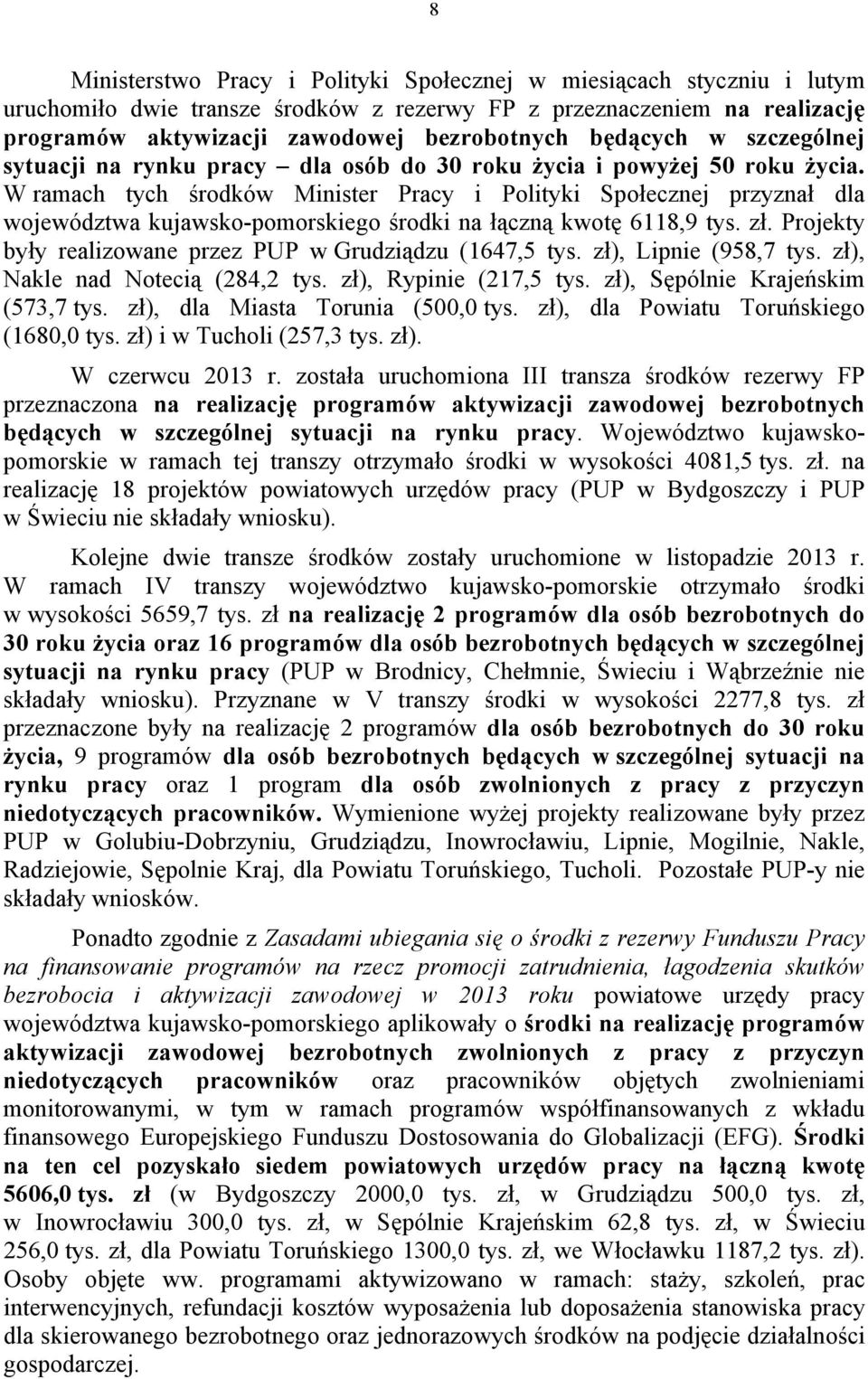 8

Ministerstwo Pracy i Polityki Społecznej w miesiącach styczniu i lutym uruchomiło dwie transze środków z rezerwy FP z przeznaczeniem na realizację programów aktywizacji zawodowej bezrobotnych będących w szczególnej sytuacji na rynku pracy – dla osób do 30 roku życia i powyżej 50 roku życia. W ramach tych środków Minister Pracy i Polityki Społecznej przyznał dla województwa kujawsko-pomorskiego środki na łączną kwotę 6118,9 tys. zł. Projekty były realizowane przez PUP w Grudziądzu (1647,5 tys. zł), Lipnie (958,7 tys. zł), Nakle nad Notecią (284,2 tys. zł), Rypinie (217,5 tys. zł), Sępólnie Krajeńskim (573,7 tys. zł), dla Miasta Torunia (500,0 tys. zł), dla Powiatu Toruńskiego (1680,0 tys. zł) i w Tucholi (257,3 tys. zł).

W czerwcu 2013 r. została uruchomiona III transza środków rezerwy FP przeznaczona na realizację programów aktywizacji zawodowej bezrobotnych będących w szczególnej sytuacji na rynku pracy. Województwo kujawsko-pomorskie w ramach tej transzy otrzymało środki w wysokości 4081,5 tys. zł. na realizację 18 projektów powiatowych urzędów pracy (PUP w Bydgoszczy i PUP w Świeciu nie składały wniosku).

Kolejne dwie transze środków zostały uruchomione w listopadzie 2013 r. W ramach IV transzy województwo kujawsko-pomorskie otrzymało środki w wysokości 5659,7 tys. zł na realizację 2 programów dla osób bezrobotnych do 30 roku życia oraz 16 programów dla osób bezrobotnych będących w szczególnej sytuacji na rynku pracy (PUP w Brodnicy, Chełmnie, Świeciu i Wąbrzeźnie nie składały wniosku). Przyznane w V transzy środki w wysokości 2277,8 tys. zł przeznaczone były na realizację 2 programów dla osób bezrobotnych do 30 roku życia, 9 programów dla osób bezrobotnych będących w szczególnej sytuacji na rynku pracy oraz 1 program dla osób zwolnionych z pracy z przyczyn niedotyczących pracowników. Wymienione wyżej projekty realizowane były przez PUP w Golubiu-Dobrzyniu, Grudziądzu, Inowrocławiu, Lipnie, Mogilnie, Nakle, Radziejowie, Sępolnie Kraj, dla Powiatu Toruńskiego, Tucholi. Pozostałe PUP-y nie składały wniosków.

Ponadto zgodnie z Zasadami ubiegania się o środki z rezerwy Funduszu Pracy na finansowanie programów na rzecz promocji zatrudnienia, łagodzenia skutków bezrobocia i aktywizacji zawodowej w 2013 roku powiatowe urzędy pracy województwa kujawsko-pomorskiego aplikowały o środki na realizację programów aktywizacji zawodowej bezrobotnych zwolnionych z pracy z przyczyn niedotyczących pracowników oraz pracowników objętych zwolnieniami monitorowanymi, w tym w ramach programów współfinansowanych z wkładu finansowego Europejskiego Funduszu Dostosowania do Globalizacji (EFG). Środki na ten cel pozyskało siedem powiatowych urzędów pracy na łączną kwotę 5606,0 tys. zł (w Bydgoszczy 2000,0 tys. zł, w Grudziądzu 500,0 tys. zł, w Inowrocławiu 300,0 tys. zł, w Sępólnie Krajeńskim 62,8 tys. zł, w Świeciu 256,0 tys. zł, dla Powiatu Toruńskiego 1300,0 tys. zł, we Włocławku 1187,2 tys. zł). Osoby objęte ww. programami aktywizowano w ramach: staży, szkoleń, prac interwencyjnych, refundacji kosztów wyposażenia lub doposażenia stanowiska pracy dla skierowanego bezrobotnego oraz jednorazowych środków na podjęcie działalności gospodarczej.